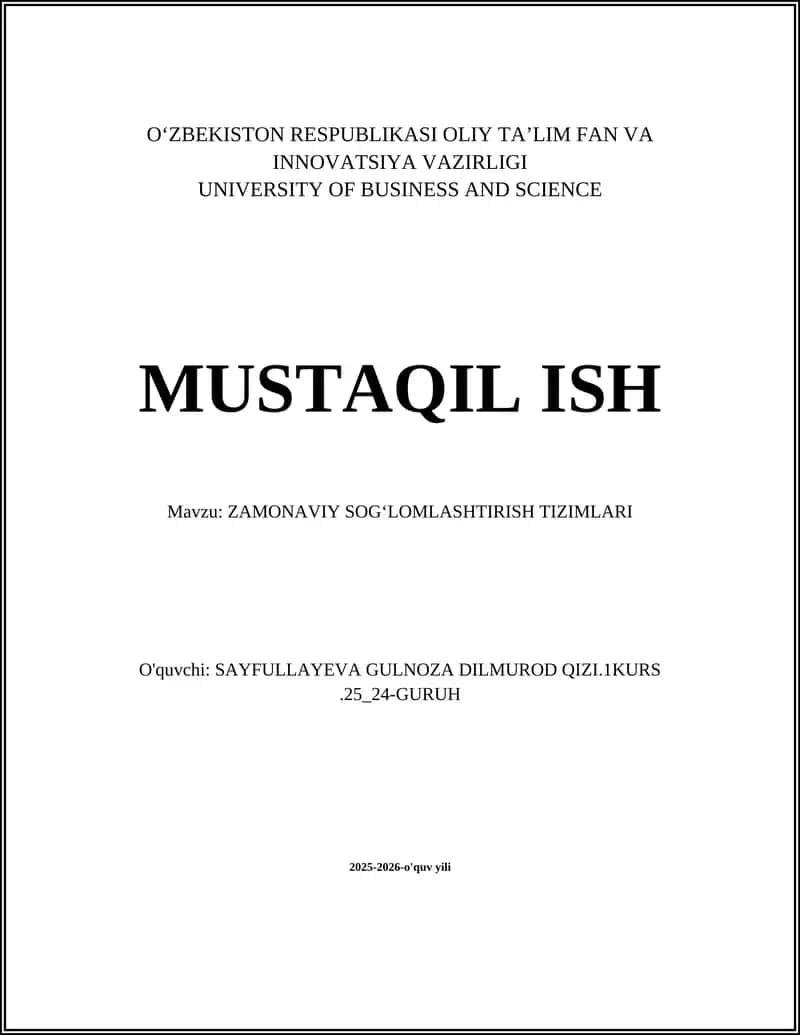 O‘ZBEKISTON RESPUBLIKASI OLIY TA’LIM FAN VA INNOVATSIYA VAZIRLIGI
UNIVERSITY OF BUSINESS AND SCIENCE

MUSTAQIL ISH

Mavzu: ZAMONAVIY SOG‘LOMLASHTIRISH TIZIMLARI

O'quvchi: SAYFULLAYEVA GULNOZA DILMUROD QIZI.1KURS .25_24-GURUH

2025-2026-o'quv yili